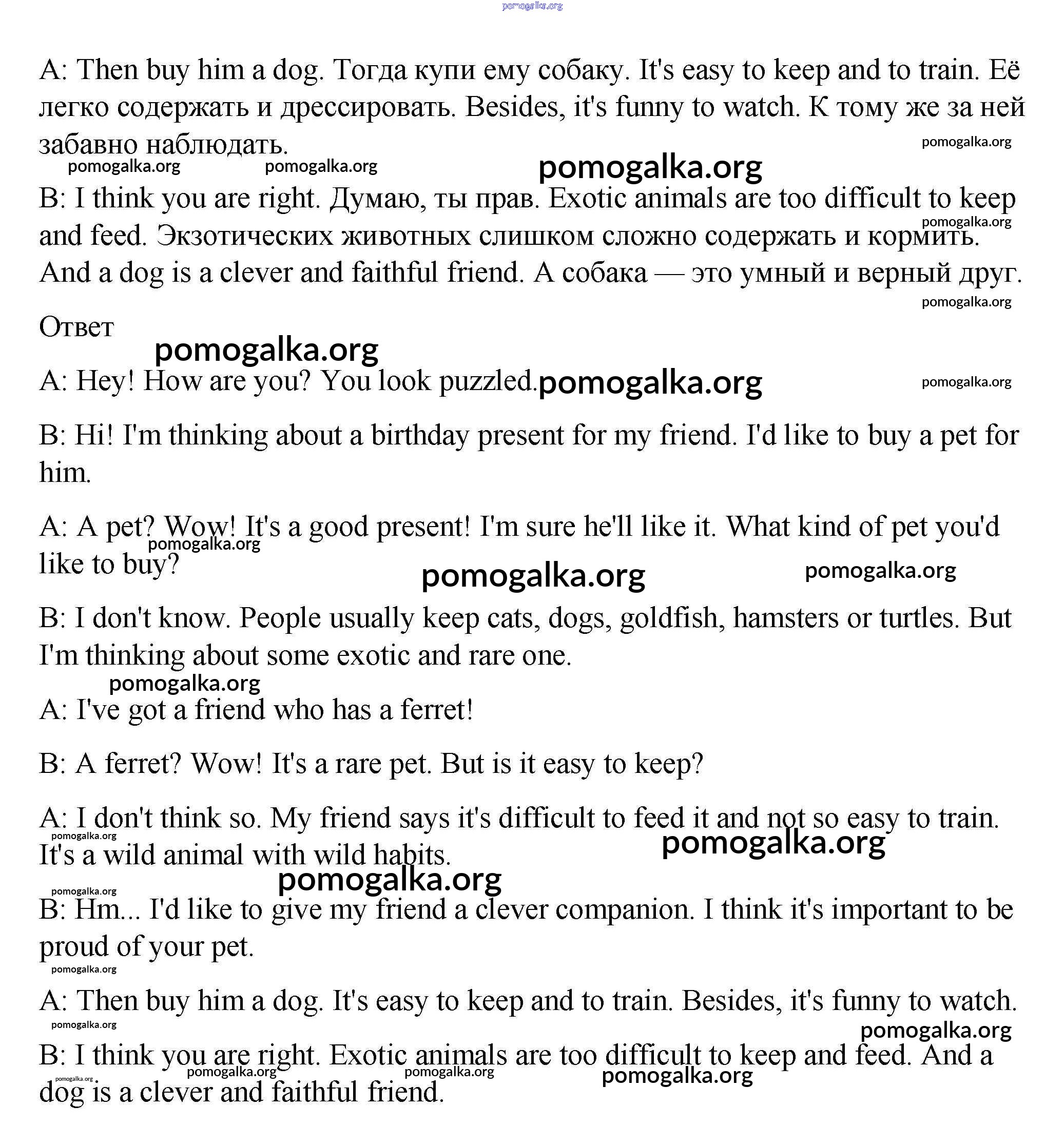 pomogalka.org

A: Then buy him a dog. Тогда купи ему собаку. It's easy to keep and to train. Её легко содержать и дрессировать. Besides, it's funny to watch. К тому же за ней забавно наблюдать.

pomogalka.org pomogalka.org pomogalka.org pomogalka.org

B: I think you are right. Думаю, ты прав. Exotic animals are too difficult to keep and feed. Экзотических животных слишком сложно содержать и кормить. And a dog is a clever and faithful friend. А собака — это умный и верный друг.

pomogalka.org pomogalka.org

Ответ

pomogalka.org

A: Hey! How are you? You look puzzled. pomogalka.org pomogalka.org

B: Hi! I'm thinking about a birthday present for my friend. I'd like to buy a pet for him.

A: A pet? Wow! It's a good present! I'm sure he'll like it. What kind of pet you'd like to buy?

pomogalka.org pomogalka.org pomogalka.org

B: I don't know. People usually keep cats, dogs, goldfish, hamsters or turtles. But I'm thinking about some exotic and rare one.

pomogalka.org

A: I've got a friend who has a ferret!

B: A ferret? Wow! It's a rare pet. But is it easy to keep?

A: I don't think so. My friend says it's difficult to feed it and not so easy to train. It's a wild animal with wild habits.

pomogalka.org pomogalka.org pomogalka.org pomogalka.org

B: Hm... I'd like to give my friend a clever companion. I think it's important to be proud of your pet.

pomogalka.org

A: Then buy him a dog. It's easy to keep and to train. Besides, it's funny to watch.

pomogalka.org pomogalka.org

B: I think you are right. Exotic animals are too difficult to keep and feed. And a dog is a clever and faithful friend.

pomogalka.org pomogalka.org pomogalka.org pomogalka.org